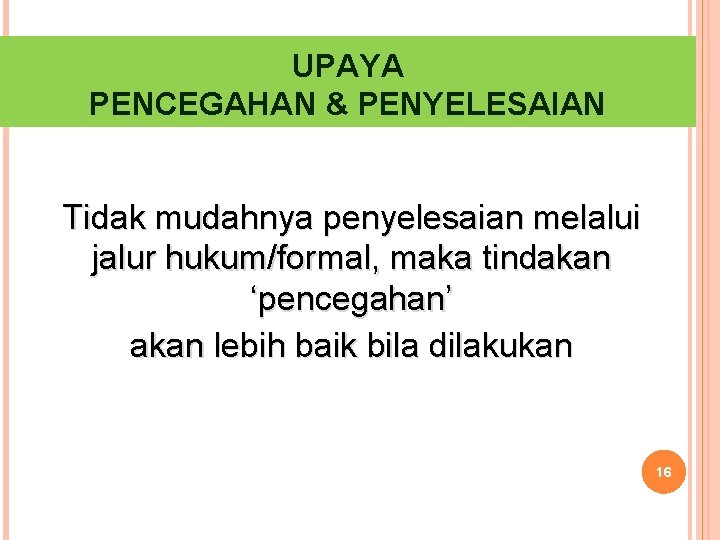 UPAYA
PENCEGAHAN & PENYELESAIAN

Tidak mudahnya penyelesaian melalui jalur hukum/formal, maka tindakan 'pencegahan'
akan lebih baik bila dilakukan

16